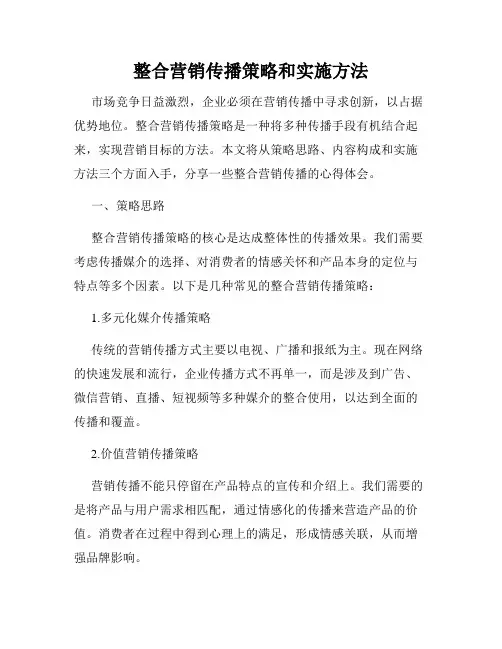 整合营销传播策略和实施方法

市场竞争日益激烈，企业必须在营销传播中寻求创新，以占据优势地位。整合营销传播策略是一种将多种传播手段有机结合起来，实现营销目标的方法。本文将从策略思路、内容构成和实施方法三个方面入手，分享一些整合营销传播的心得体会。

一、策略思路

整合营销传播策略的核心是达成整体性的传播效果。我们需要考虑传播媒介的选择、对消费者的情感关怀和产品本身的定位与特点等多个因素。以下是几种常见的整合营销传播策略：

1.多元化媒介传播策略

传统的营销传播方式主要以电视、广播和报纸为主。现在网络的快速发展和流行，企业传播方式不再单一，而是涉及到广告、微信营销、直播、短视频等多种媒介的整合使用，以达到全面的传播和覆盖。

2.价值营销传播策略

营销传播不能只停留在产品特点的宣传和介绍上。我们需要的是将产品与用户需求相匹配，通过情感化的传播来营造产品的价值。消费者在过程中得到心理上的满足，形成情感关联，从而增强品牌影响。